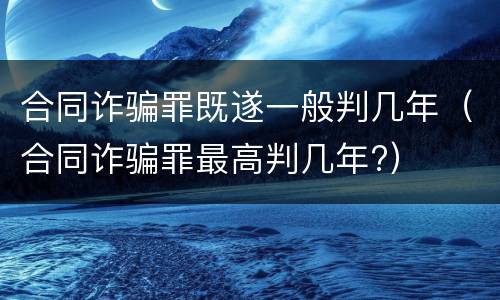 合同诈骗罪既遂一般判几年（合同诈骗罪最高判几年?）